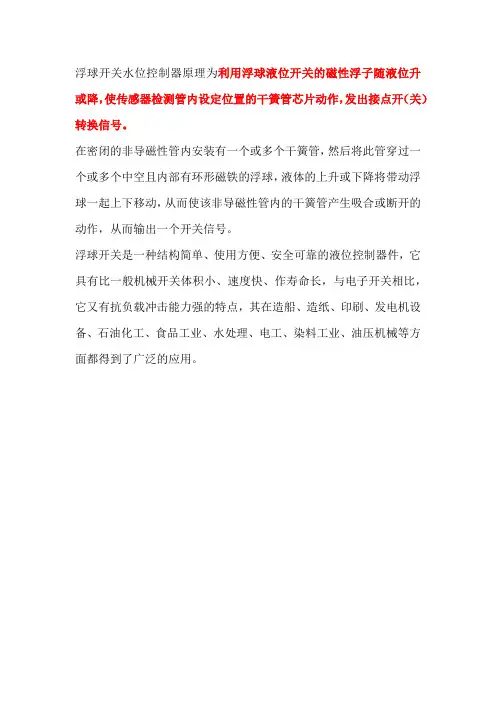 浮球开关水位控制器原理为利用浮球液位开关的磁性浮子随液位升或降,使传感器检测管内设定位置的干簧管芯片动作,发出接点开(关)转换信号。

在密闭的非导磁性管内安装有一个或多个干簧管，然后将此管穿过一个或多个中空且内部有环形磁铁的浮球，液体的上升或下降将带动浮球一起上下移动，从而使该非导磁性管内的干簧管产生吸合或断开的动作，从而输出一个开关信号。

浮球开关是一种结构简单、使用方便、安全可靠的液位控制器件，它具有比一般机械开关体积小、速度快、作寿命长，与电子开关相比，它又有抗负载冲击能力强的特点，其在造船、造纸、印刷、发电机设备、石油化工、食品工业、水处理、电工、染料工业、油压机械等方面都得到了广泛的应用。